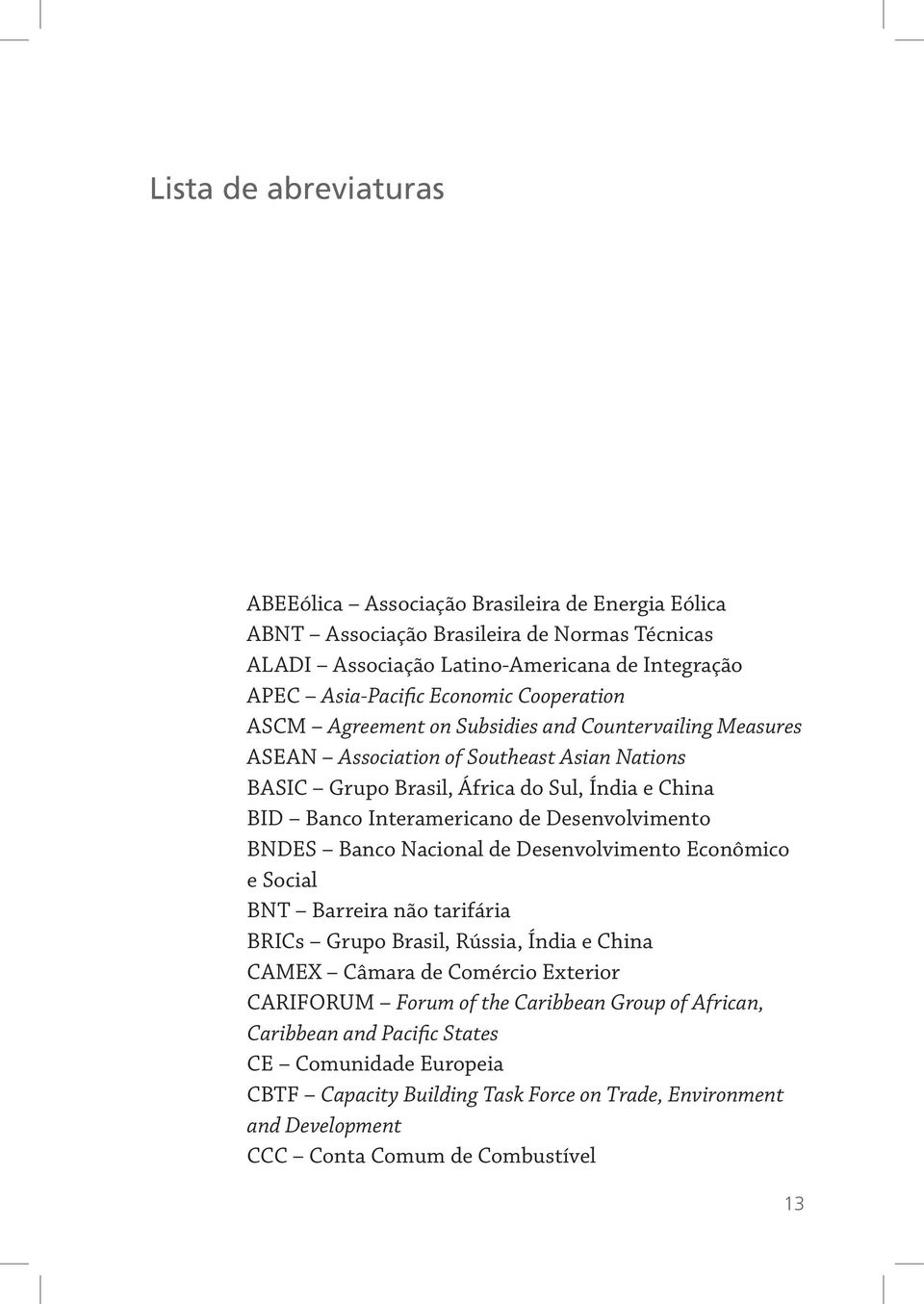 Lista de abreviaturas

ABEEólica – Associação Brasileira de Energia Eólica
ABNT – Associação Brasileira de Normas Técnicas
ALADI – Associação Latino-Americana de Integração
APEC – Asia-Pacific Economic Cooperation
ASCM – Agreement on Subsidies and Countervailing Measures
ASEAN – Association of Southeast Asian Nations
BASIC – Grupo Brasil, África do Sul, Índia e China
BID – Banco Interamericano de Desenvolvimento
BNDES – Banco Nacional de Desenvolvimento Econômico e Social
BNT – Barreira não tarifária
BRICs – Grupo Brasil, Rússia, Índia e China
CAMEX – Câmara de Comércio Exterior
CARIFORUM – Forum of the Caribbean Group of African, Caribbean and Pacific States
CE – Comunidade Europeia
CBTF – Capacity Building Task Force on Trade, Environment and Development
CCC – Conta Comum de Combustível

13